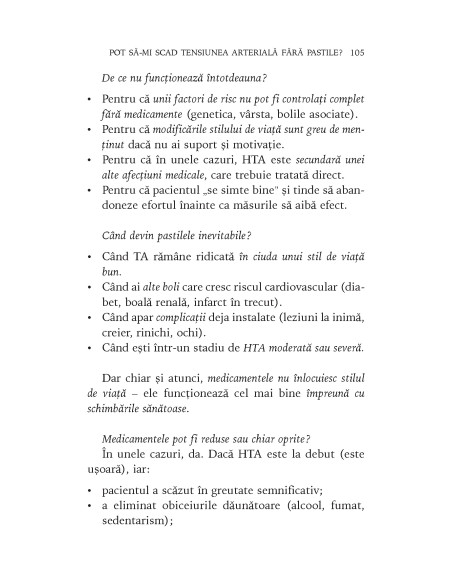 POT SĂ-MI SCAD TENSIUNEA ARTERIALĂ FĂRĂ PASTILE? 105

De ce nu funcționează întotdeauna?

• Pentru că unii factori de risc nu pot fi controlați complet fără medicamente (genetica, vârsta, bolile asociate).
• Pentru că modificările stilului de viață sunt greu de menținut dacă nu ai suport și motivație.
• Pentru că în unele cazuri, HTA este secundară unei alte afecțiuni medicale, care trebuie tratată direct.
• Pentru că pacientul „se simte bine" și tinde să abandoneze efortul înainte ca măsurile să aibă efect.

Când devin pastilele inevitabile?

• Când TA rămâne ridicată în ciuda unui stil de viață bun.
• Când ai alte boli care cresc riscul cardiovascular (diabet, boală renală, infarct în trecut).
• Când apar complicații deja instalate (leziuni la inimă, creier, rinichi, ochi).
• Când ești într-un stadiu de HTA moderată sau severă.

Dar chiar și atunci, medicamentele nu înlocuiesc stilul de viață – ele funcționează cel mai bine împreună cu schimbările sănătoase.

Medicamentele pot fi reduse sau chiar oprite?
În unele cazuri, da. Dacă HTA este la debut (este ușoară), iar:

• pacientul a scăzut în greutate semnificativ;
• a eliminat obiceiurile dăunătoare (alcool, fumat, sedentarism);